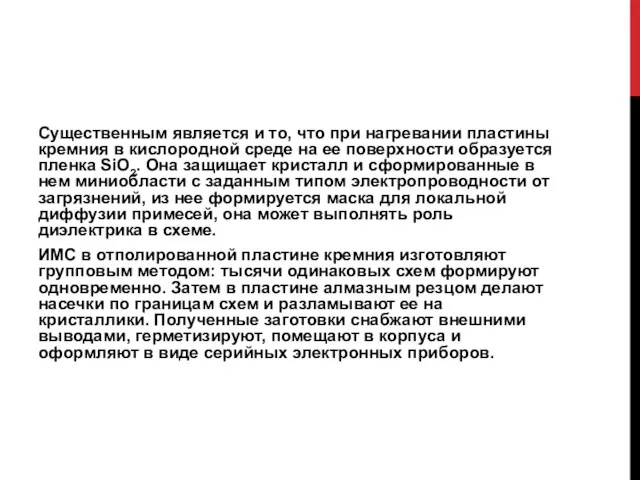 Существенным является и то, что при нагревании пластины кремния в кислородной среде на ее поверхности образуется пленка $SiO_2$. Она защищает кристалл и сформированные в нем миниобласти с заданным типом электропроводности от загрязнений, из нее формируется маска для локальной диффузии примесей, она может выполнять роль диэлектрика в схеме.

ИМС в отполированной пластине кремния изготовляют групповым методом: тысячи одинаковых схем формируют одновременно. Затем в пластине алмазным резцом делают насечки по границам схем и разламывают ее на кристаллики. Полученные заготовки снабжают внешними выводами, герметизируют, помещают в корпуса и оформляют в виде серийных электронных приборов.